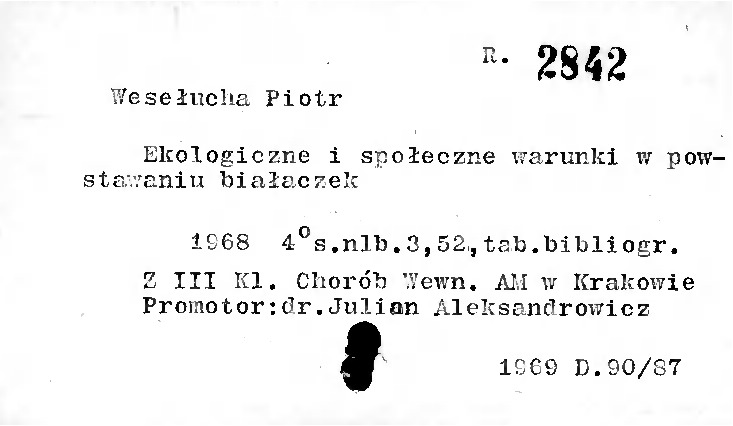 R. 2842

Wesełucha Piotr

Ekologiczne i społeczne warunki w powstawaniu białaczek

1968 $4^{o}$s.nlb.3,52,tab.bibliogr.

Z III Kl. Chorób Wewn. AM w Krakowie
Promotor:dr.Julian Aleksandrowicz

1969 D.90/87